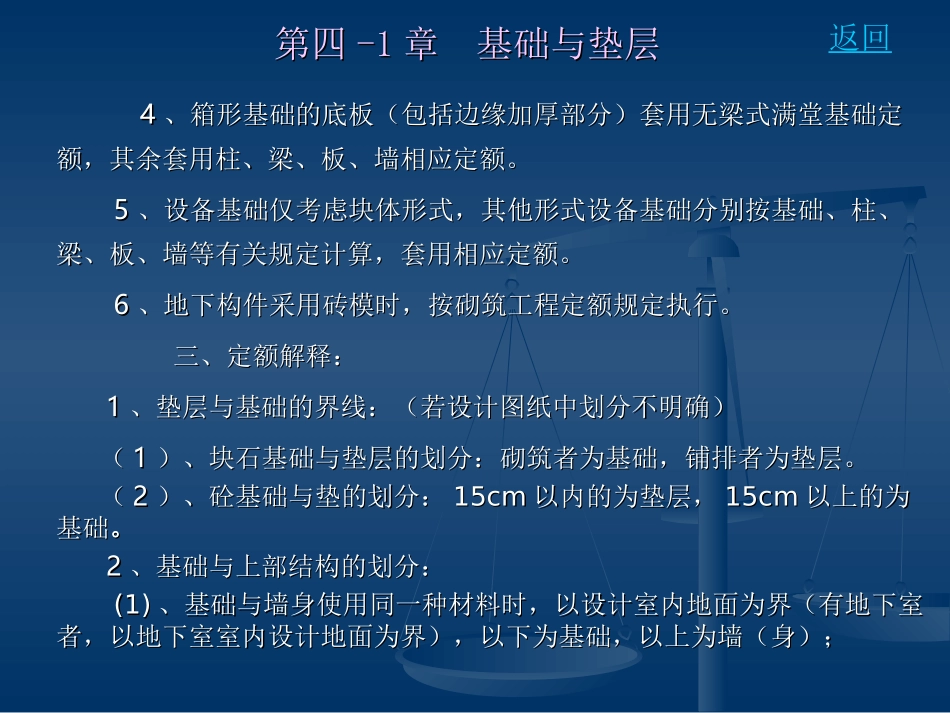 第四 -1 章　基础与垫层

返回

4 、箱形基础的底板（包括边缘加厚部分）套用无梁式满堂基础定额，其余套用柱、梁、板、墙相应定额。

5 、设备基础仅考虑块体形式，其他形式设备基础分别按基础、柱、梁、板、墙等有关规定计算，套用相应定额。

6 、地下构件采用砖模时，按砌筑工程定额规定执行。

三、定额解释：

1 、垫层与基础的界线：（若设计图纸中划分不明确）

（ 1 ）、块石基础与垫层的划分：砌筑者为基础，铺排者为垫层。

（ 2 ）、砼基础与垫的划分： 15cm 以内的为垫层， 15cm 以上的为基础。

2 、基础与上部结构的划分：

(1) 、基础与墙身使用同一种材料时，以设计室内地面为界（有地下室者，以地下室室内设计地面为界），以下为基础，以上为墙（身）；